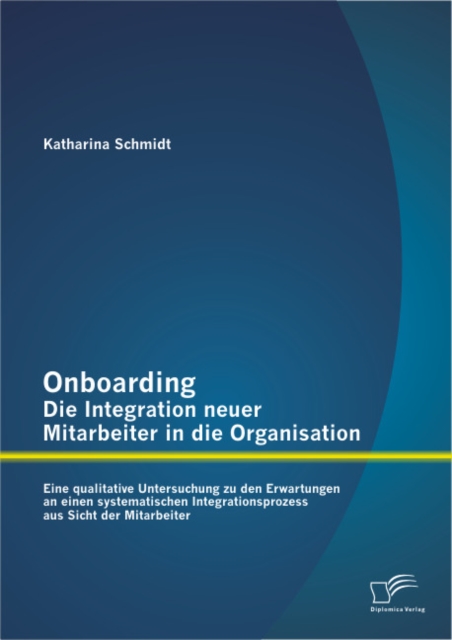 Katharina Schmidt

Onboarding
Die Integration neuer Mitarbeiter in die Organisation

Eine qualitative Untersuchung zu den Erwartungen an einen systematischen Integrationsprozess aus Sicht der Mitarbeiter

Diplomica Verlag